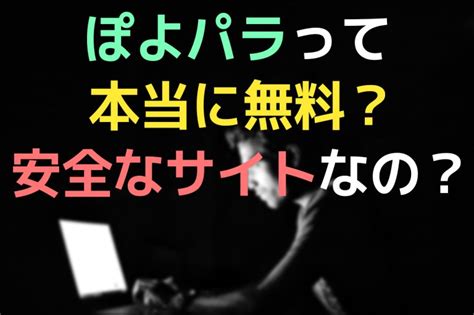 ぽよパラって
本当に無料？
安全なサイトなの？